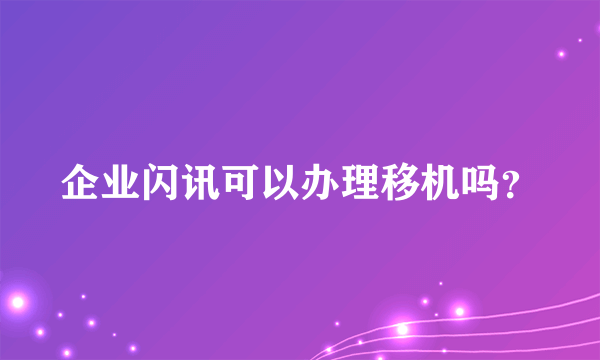 企业闪讯可以办理移机吗？